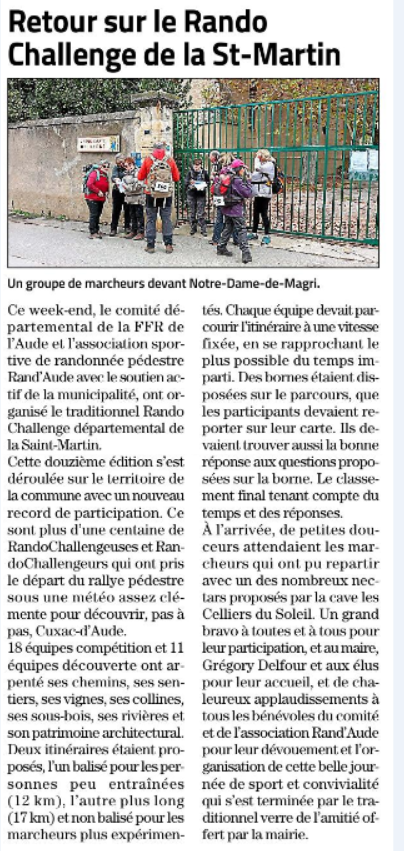 Retour sur le Rando Challenge de la St-Martin

Un groupe de marcheurs devant Notre-Dame-de-Magri.

Ce week-end, le comité départemental de la FFR de l'Aude et l'association sportive de randonnée pédestre Rand'Aude avec le soutien actif de la municipalité, ont organisé le traditionnel Rando Challenge départemental de la Saint-Martin.
Cette douzième édition s'est déroulée sur le territoire de la commune avec un nouveau record de participation. Ce sont plus d'une centaine de RandoChallengeuses et RandoChallengeurs qui ont pris le départ du rallye pédestre sous une météo assez clémente pour découvrir, pas à pas, Cuxac-d'Aude.
18 équipes compétition et 11 équipes découverte ont arpenté ses chemins, ses sentiers, ses vignes, ses collines, ses sous-bois, ses rivières et son patrimoine architectural. Deux itinéraires étaient proposés, l'un balisé pour les personnes peu entraînées (12 km), l'autre plus long (17 km) et non balisé pour les marcheurs plus expérimentés. Chaque équipe devait parcourir l'itinéraire à une vitesse fixée, en se rapprochant le plus possible du temps imparti. Des bornes étaient disposées sur le parcours, que les participants devaient reporter sur leur carte. Ils devaient trouver aussi la bonne réponse aux questions proposées sur la borne. Le classement final tenant compte du temps et des réponses.
À l'arrivée, de petites douceurs attendaient les marcheurs qui ont pu repartir avec un des nombreux nectars proposés par la cave les Celliers du Soleil. Un grand bravo à toutes et à tous pour leur participation, et au maire, Grégory Delfour et aux élus pour leur accueil, et de chaleureux applaudissements à tous les bénévoles du comité et de l'association Rand'Aude pour leur dévouement et l'organisation de cette belle journée de sport et convivialité qui s'est terminée par le traditionnel verre de l'amitié offert par la mairie.